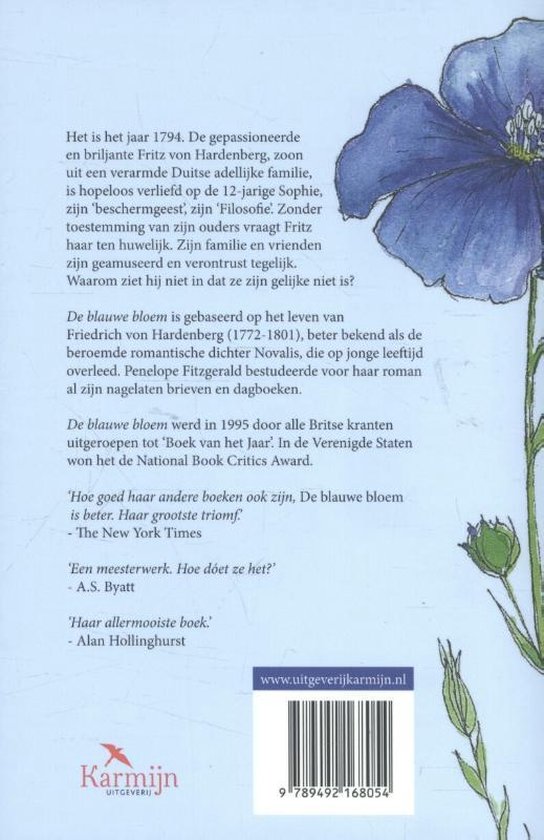 Het is het jaar 1794. De gepassioneerde en briljante Fritz von Hardenberg, zoon uit een verarmde Duitse adellijke familie, is hopeloos verliefd op de 12-jarige Sophie, zijn 'beschermgeest', zijn 'Filosofie'. Zonder toestemming van zijn ouders vraagt Fritz haar ten huwelijk. Zijn familie en vrienden zijn geamuseerd en verontrust tegelijk. Waarom ziet hij niet in dat ze zijn gelijke niet is?

De blauwe bloem is gebaseerd op het leven van Friedrich von Hardenberg (1772-1801), beter bekend als de beroemde romantische dichter Novalis, die op jonge leeftijd overleed. Penelope Fitzgerald bestudeerde voor haar roman al zijn nagelaten brieven en dagboeken.

De blauwe bloem werd in 1995 door alle Britse kranten uitgeroepen tot 'Boek van het Jaar'. In de Verenigde Staten won het de National Book Critics Award.

'Hoe goed haar andere boeken ook zijn, De blauwe bloem is beter. Haar grootste triomf.'
- The New York Times

'Een meesterwerk. Hoe dóet ze het?'
- A.S. Byatt

'Haar allermooiste boek.'
- Alan Hollinghurst

www.uitgeverijkarmijn.nl

9 789492 168054

Karmijn
UITGEVERIJ